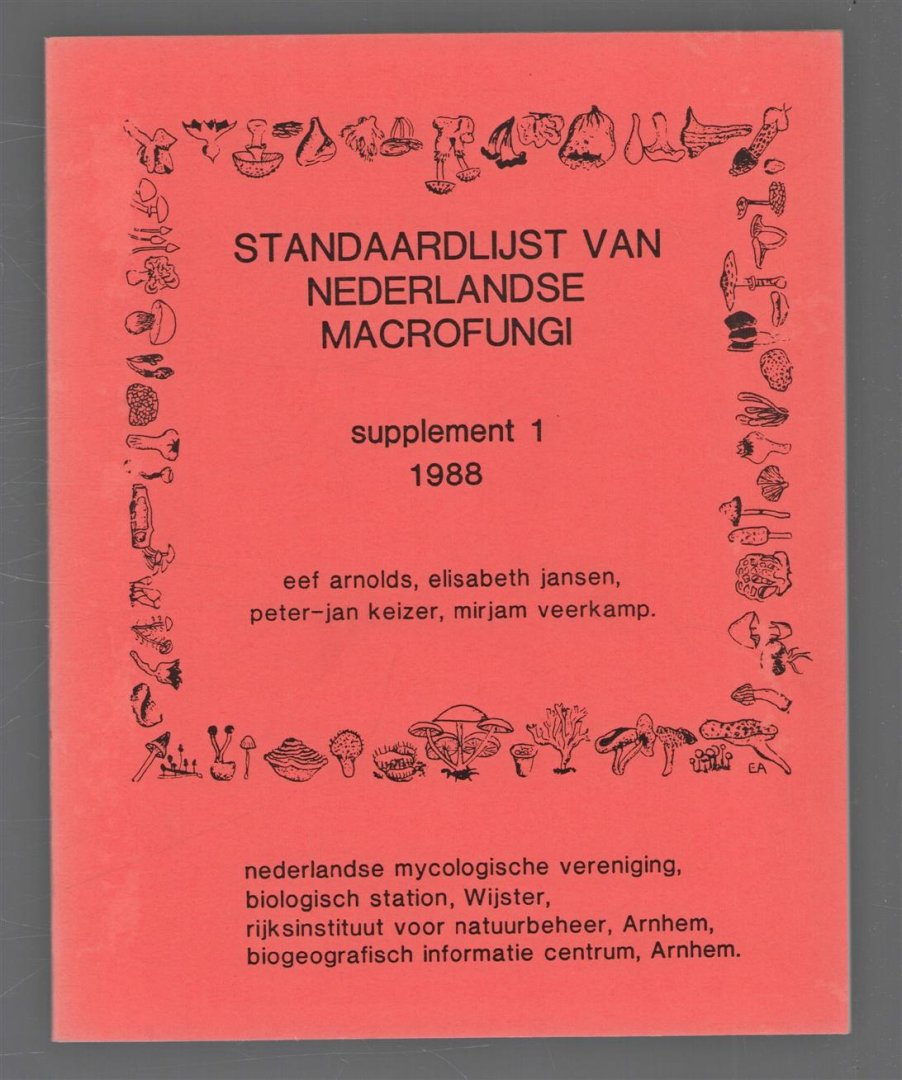 STANDAARDLIJST VAN
NEDERLANDSE
MACROFUNGI

supplement 1
1988

eef arnolds, elisabeth jansen,
peter-jan keizer, mirjam veerkamp.

EA

nederlandse mycologische vereniging,
biologisch station, Wijster,
rijksinstituut voor natuurbeheer, Arnhem,
biogeografisch informatie centrum, Arnhem.